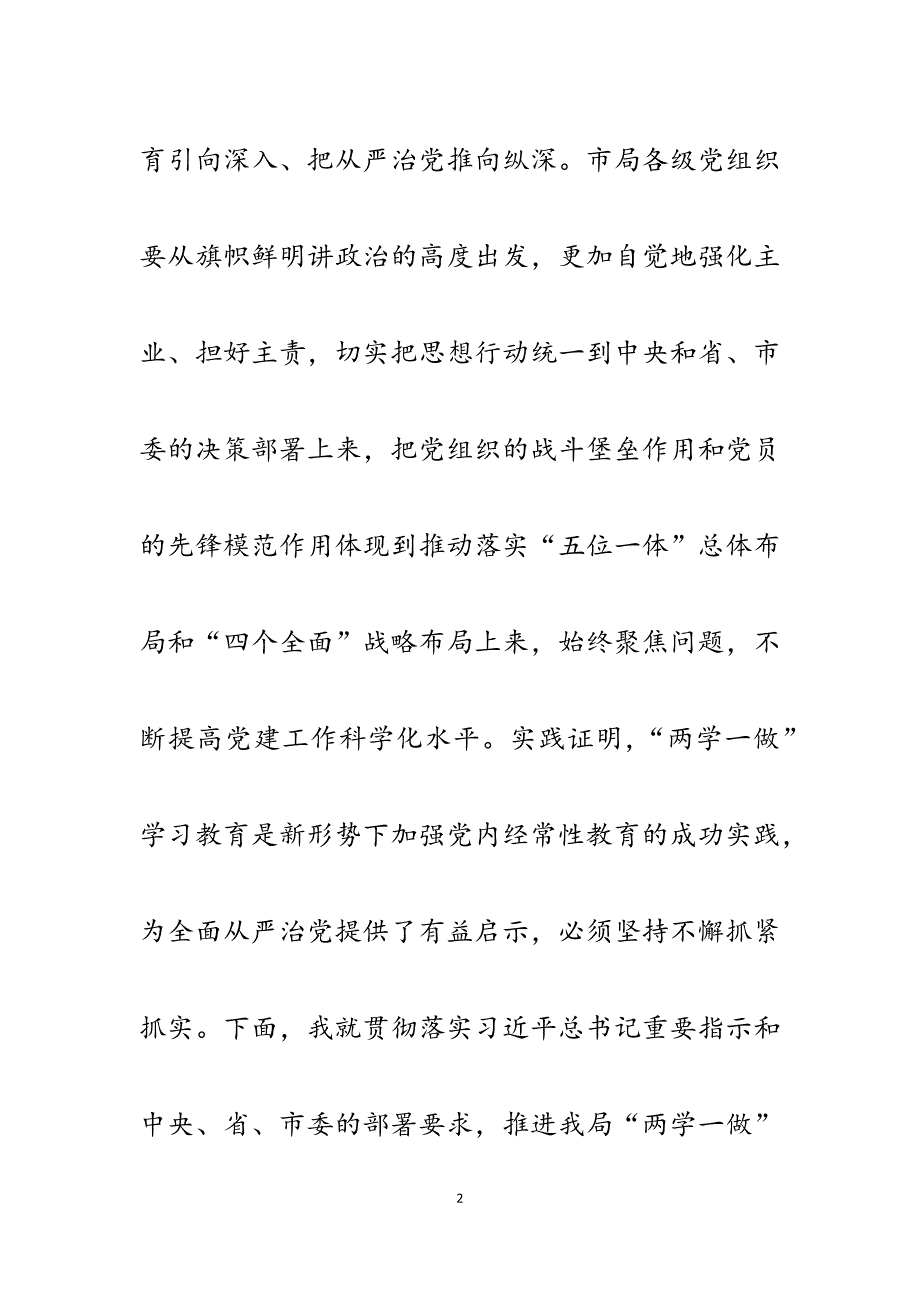 育引向深入、把从严治党推向纵深。市局各级党组织要从旗帜鲜明讲政治的高度出发，更加自觉地强化主业、担好主责，切实把思想行动统一到中央和省、市委的决策部署上来，把党组织的战斗堡垒作用和党员的先锋模范作用体现到推动落实“五位一体”总体布局和“四个全面”战略布局上来，始终聚焦问题，不断提高党建工作科学化水平。实践证明，“两学一做”学习教育是新形势下加强党内经常性教育的成功实践，为全面从严治党提供了有益启示，必须坚持不懈抓紧抓实。下面，我就贯彻落实习近平总书记重要指示和中央、省、市委的部署要求，推进我局“两学一做”

2